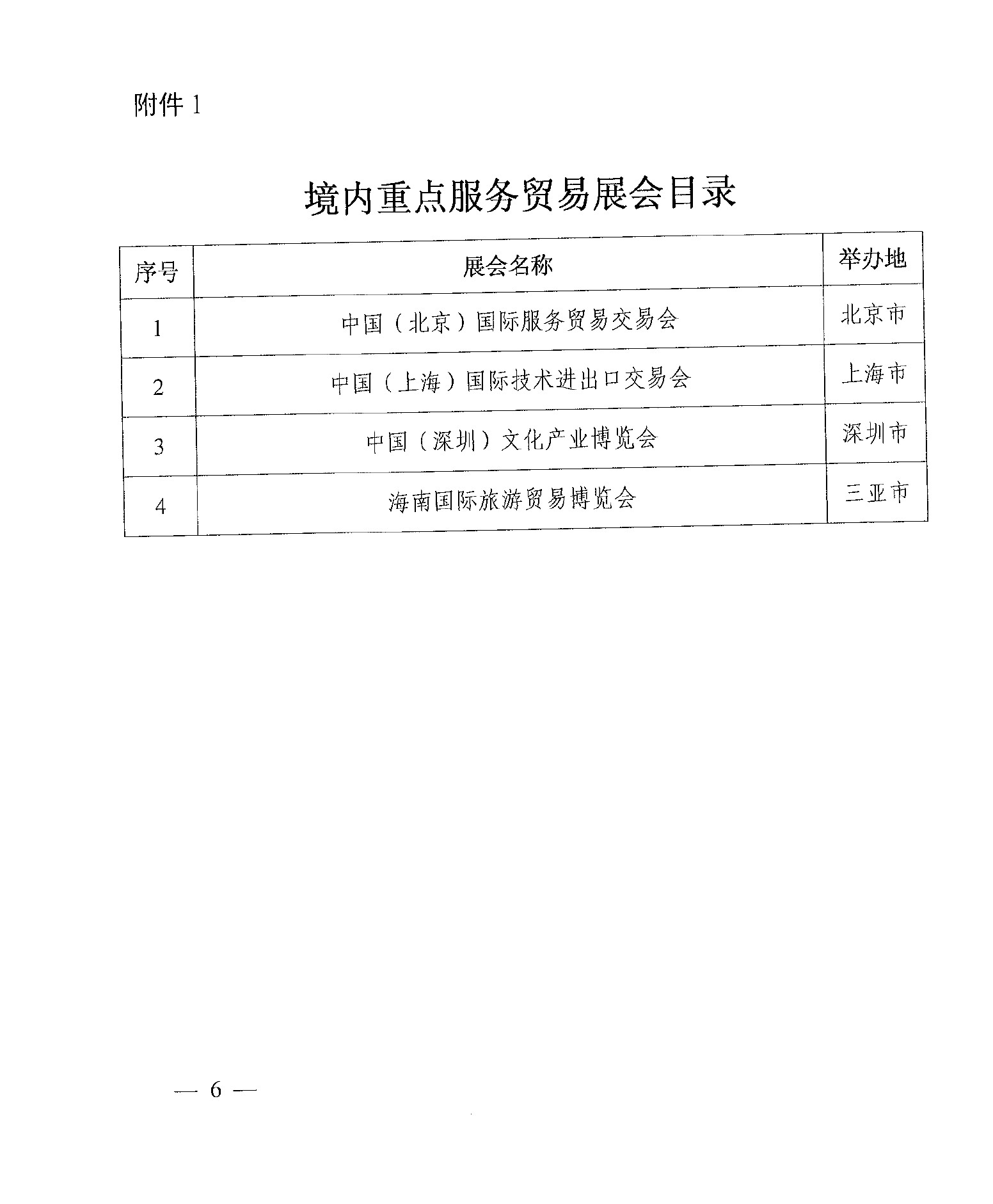 附件 1

境内重点服务贸易展会目录

| 序号 | 展会名称 | 举办地 |
|---|---|---|
| 1 | 中国（北京）国际服务贸易交易会 | 北京市 |
| 2 | 中国（上海）国际技术进出口交易会 | 上海市 |
| 3 | 中国（深圳）文化产业博览会 | 深圳市 |
| 4 | 海南国际旅游贸易博览会 | 三亚市 |

— 6 —